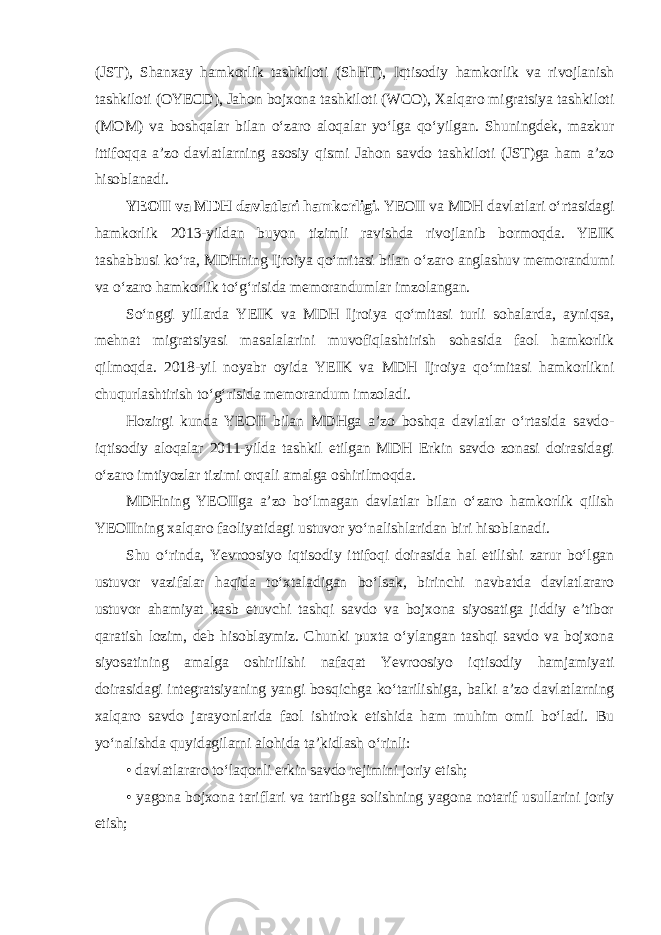 (JST), Shanxay hamkorlik tashkiloti (ShHT), Iqtisodiy hamkorlik va rivojlanish tashkiloti (OYECD), Jahon bojxona tashkiloti (WCO), Xalqaro migratsiya tashkiloti (MOM) va boshqalar bilan o‘zaro aloqalar yo‘lga qo‘yilgan. Shuningdek, mazkur ittifoqqa a’zo davlatlarning asosiy qismi Jahon savdo tashkiloti (JST)ga ham a’zo hisoblanadi.

YEOII va MDH davlatlari hamkorligi. YEOII va MDH davlatlari o‘rtasidagi hamkorlik 2013-yildan buyon tizimli ravishda rivojlanib bormoqda. YEIK tashabbusi ko‘ra, MDHning Ijroiya qo‘mitasi bilan o‘zaro anglashuv memorandumi va o‘zaro hamkorlik to‘g‘risida memorandumlar imzolangan.

So‘nggi yillarda YEIK va MDH Ijroiya qo‘mitasi turli sohalarda, ayniqsa, mehnat migratsiyasi masalalarini muvofiqlashtirish sohasida faol hamkorlik qilmoqda. 2018-yil noyabr oyida YEIK va MDH Ijroiya qo‘mitasi hamkorlikni chuqurlashtirish to‘g‘risida memorandum imzoladi.

Hozirgi kunda YEOII bilan MDHga a’zo boshqa davlatlar o‘rtasida savdo-iqtisodiy aloqalar 2011-yilda tashkil etilgan MDH Erkin savdo zonasi doirasidagi o‘zaro imtiyozlar tizimi orqali amalga oshirilmoqda.

MDHning YEOIIga a’zo bo‘lmagan davlatlar bilan o‘zaro hamkorlik qilish YEOIIning xalqaro faoliyatidagi ustuvor yo‘nalishlaridan biri hisoblanadi.

Shu o‘rinda, Yevroosiyo iqtisodiy ittifoqi doirasida hal etilishi zarur bo‘lgan ustuvor vazifalar haqida to‘xtaladigan bo‘lsak, birinchi navbatda davlatlararo ustuvor ahamiyat kasb etuvchi tashqi savdo va bojxona siyosatiga jiddiy e’tibor qaratish lozim, deb hisoblaymiz. Chunki puxta o‘ylangan tashqi savdo va bojxona siyosatining amalga oshirilishi nafaqat Yevroosiyo iqtisodiy hamjamiyati doirasidagi integratsiyaning yangi bosqichga ko‘tarilishiga, balki a’zo davlatlarning xalqaro savdo jarayonlarida faol ishtirok etishida ham muhim omil bo‘ladi. Bu yo‘nalishda quyidagilarni alohida ta’kidlash o‘rinli:

• davlatlararo to‘laqonli erkin savdo rejimini joriy etish;

• yagona bojxona tariflari va tartibga solishning yagona notarif usullarini joriy etish;